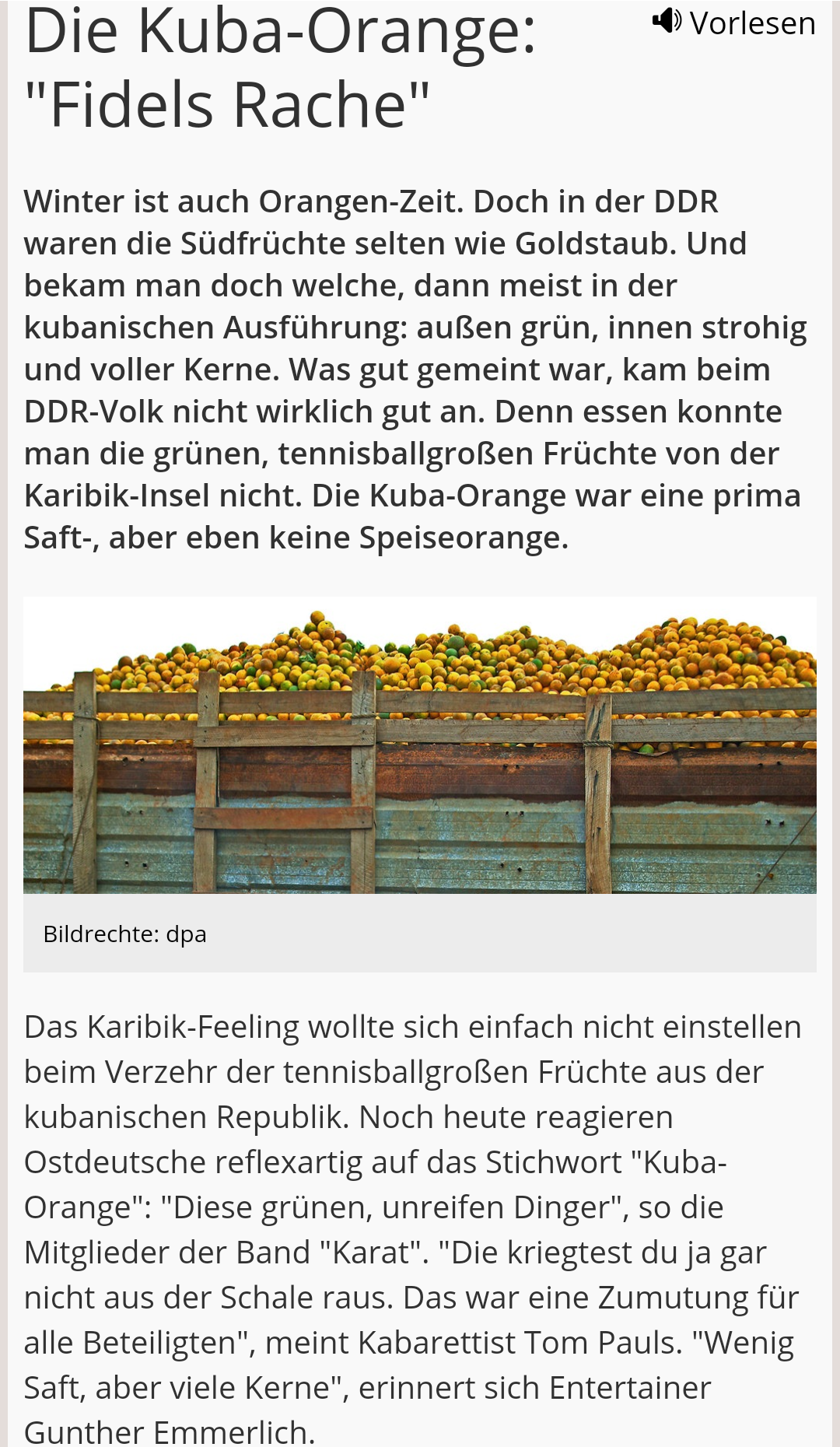 Die Kuba-Orange: "Fidels Rache"

Vorlesen

Winter ist auch Orangen-Zeit. Doch in der DDR waren die Südfrüchte selten wie Goldstaub. Und bekam man doch welche, dann meist in der kubanischen Ausführung: außen grün, innen strohig und voller Kerne. Was gut gemeint war, kam beim DDR-Volk nicht wirklich gut an. Denn essen konnte man die grünen, tennisballgroßen Früchte von der Karibik-Insel nicht. Die Kuba-Orange war eine prima Saft-, aber eben keine Speiseorange.

Bildrechte: dpa

Das Karibik-Feeling wollte sich einfach nicht einstellen beim Verzehr der tennisballgroßen Früchte aus der kubanischen Republik. Noch heute reagieren Ostdeutsche reflexartig auf das Stichwort "Kuba-Orange": "Diese grünen, unreifen Dinger", so die Mitglieder der Band "Karat". "Die kriegtest du ja gar nicht aus der Schale raus. Das war eine Zumutung für alle Beteiligten", meint Kabarettist Tom Pauls. "Wenig Saft, aber viele Kerne", erinnert sich Entertainer Gunther Emmerlich.